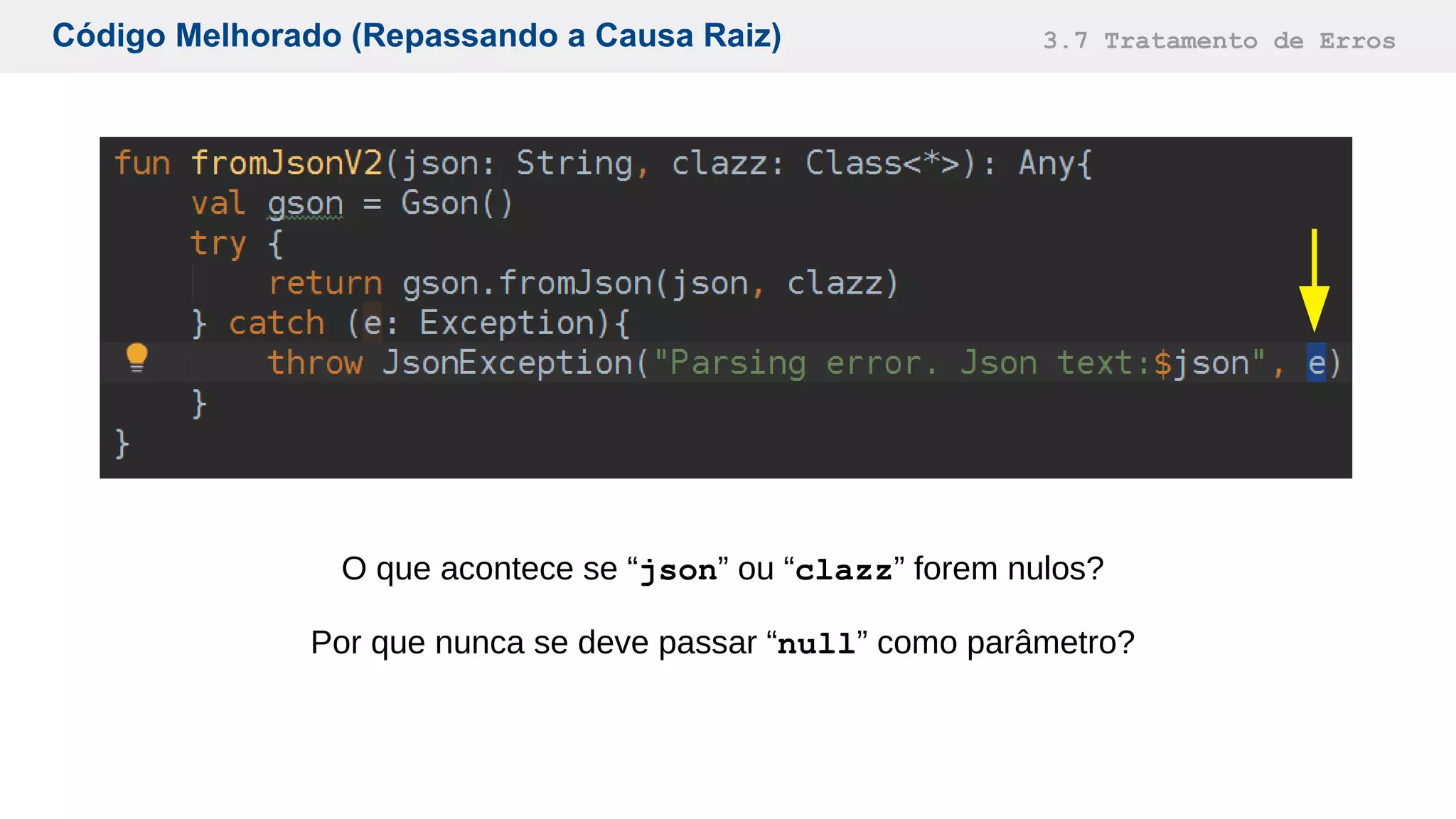 Código Melhorado (Repassando a Causa Raiz)

3.7 Tratamento de Erros

fun fromJsonV2(json: String, clazz: Class<*>): Any{
    val gson = Gson()
    try {
        return gson.fromJson(json, clazz)
    } catch (e: Exception){
        throw JsonException("Parsing error. Json text:$json", e)
    }
}

O que acontece se “json” ou “clazz” forem nulos?

Por que nunca se deve passar “null” como parâmetro?